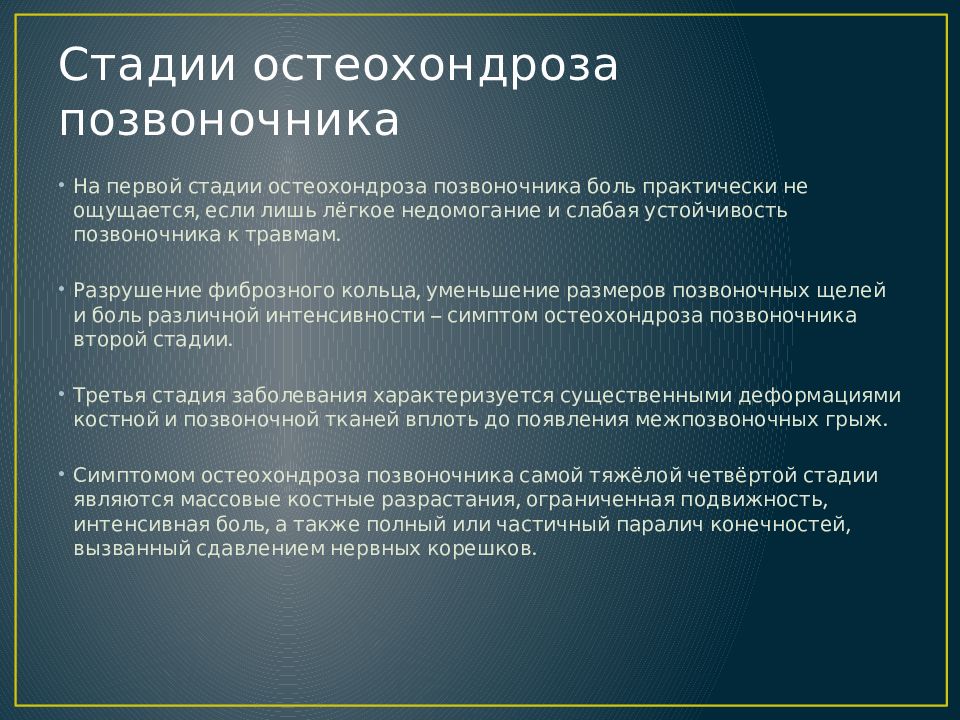 Стадии остеохондроза позвоночника

• На первой стадии остеохондроза позвоночника боль практически не ощущается, если лишь лёгкое недомогание и слабая устойчивость позвоночника к травмам.

• Разрушение фиброзного кольца, уменьшение размеров позвоночных щелей и боль различной интенсивности – симптом остеохондроза позвоночника второй стадии.

• Третья стадия заболевания характеризуется существенными деформациями костной и позвоночной тканей вплоть до появления межпозвоночных грыж.

• Симптомом остеохондроза позвоночника самой тяжёлой четвёртой стадии являются массовые костные разрастания, ограниченная подвижность, интенсивная боль, а также полный или частичный паралич конечностей, вызванный сдавлением нервных корешков.